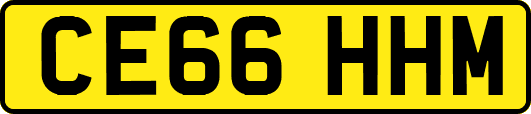 CE66 HHM